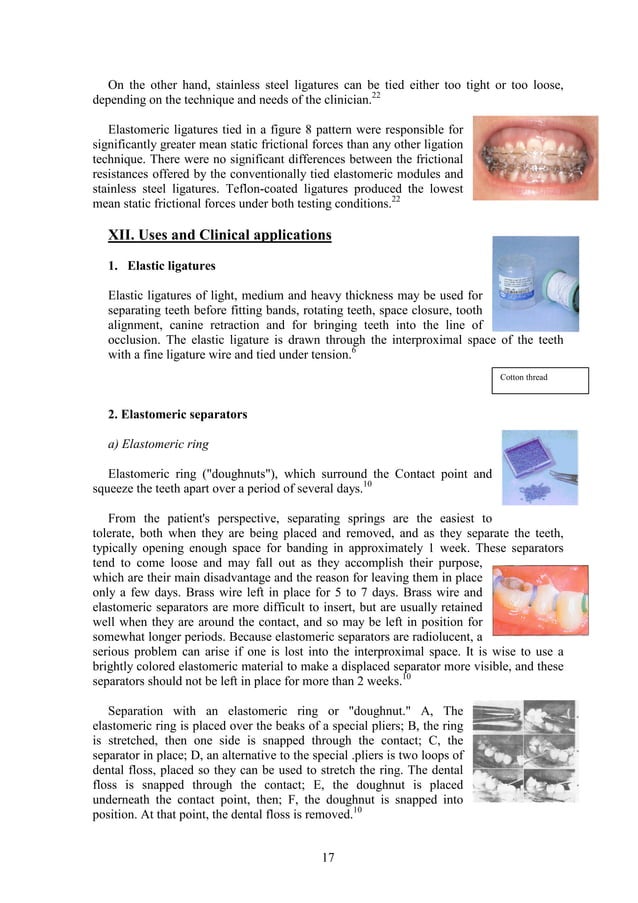 On the other hand, stainless steel ligatures can be tied either too tight or too loose, depending on the technique and needs of the clinician.$^{22}$

Elastomeric ligatures tied in a figure 8 pattern were responsible for significantly greater mean static frictional forces than any other ligation technique. There were no significant differences between the frictional resistances offered by the conventionally tied elastomeric modules and stainless steel ligatures. Teflon-coated ligatures produced the lowest mean static frictional forces under both testing conditions.$^{22}$

XII. Uses and Clinical applications

1. Elastic ligatures

Elastic ligatures of light, medium and heavy thickness may be used for separating teeth before fitting bands, rotating teeth, space closure, tooth alignment, canine retraction and for bringing teeth into the line of occlusion. The elastic ligature is drawn through the interproximal space of the teeth with a fine ligature wire and tied under tension.$^{6}$

Cotton thread

2. Elastomeric separators

a) Elastomeric ring

Elastomeric ring ("doughnuts"), which surround the Contact point and squeeze the teeth apart over a period of several days.$^{10}$

From the patient's perspective, separating springs are the easiest to tolerate, both when they are being placed and removed, and as they separate the teeth, typically opening enough space for banding in approximately 1 week. These separators tend to come loose and may fall out as they accomplish their purpose, which are their main disadvantage and the reason for leaving them in place only a few days. Brass wire left in place for 5 to 7 days. Brass wire and elastomeric separators are more difficult to insert, but are usually retained well when they are around the contact, and so may be left in position for somewhat longer periods. Because elastomeric separators are radiolucent, a serious problem can arise if one is lost into the interproximal space. It is wise to use a brightly colored elastomeric material to make a displaced separator more visible, and these separators should not be left in place for more than 2 weeks.$^{10}$

Separation with an elastomeric ring or "doughnut." A, The elastomeric ring is placed over the beaks of a special pliers; B, the ring is stretched, then one side is snapped through the contact; C, the separator in place; D, an alternative to the special .pliers is two loops of dental floss, placed so they can be used to stretch the ring. The dental floss is snapped through the contact; E, the doughnut is placed underneath the contact point, then; F, the doughnut is snapped into position. At that point, the dental floss is removed.$^{10}$

17